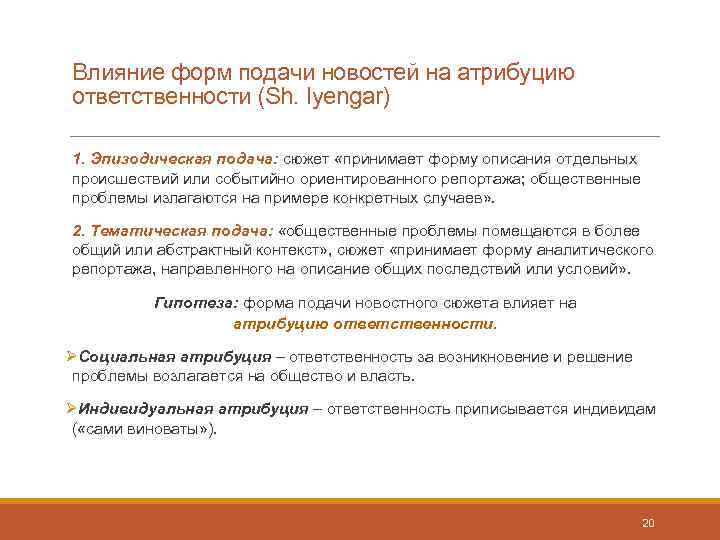 Влияние форм подачи новостей на атрибуцию ответственности (Sh. Iyengar)

1. Эпизодическая подача: сюжет «принимает форму описания отдельных происшествий или событийно ориентированного репортажа; общественные проблемы излагаются на примере конкретных случаев».

2. Тематическая подача: «общественные проблемы помещаются в более общий или абстрактный контекст», сюжет «принимает форму аналитического репортажа, направленного на описание общих последствий или условий».

Гипотеза: форма подачи новостного сюжета влияет на атрибуцию ответственности.

➢Социальная атрибуция – ответственность за возникновение и решение проблемы возлагается на общество и власть.

➢Индивидуальная атрибуция – ответственность приписывается индивидам («сами виноваты»).

20